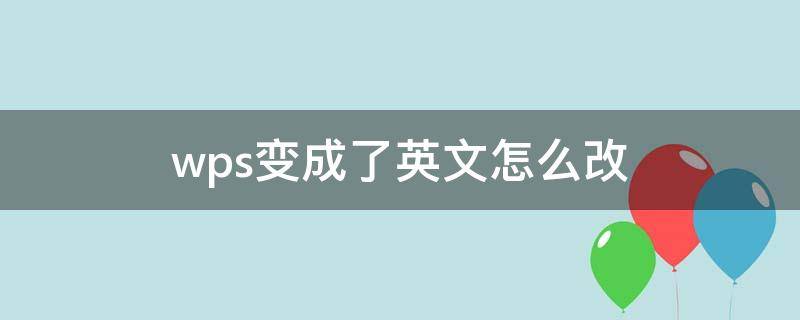 wps变成了英文怎么改